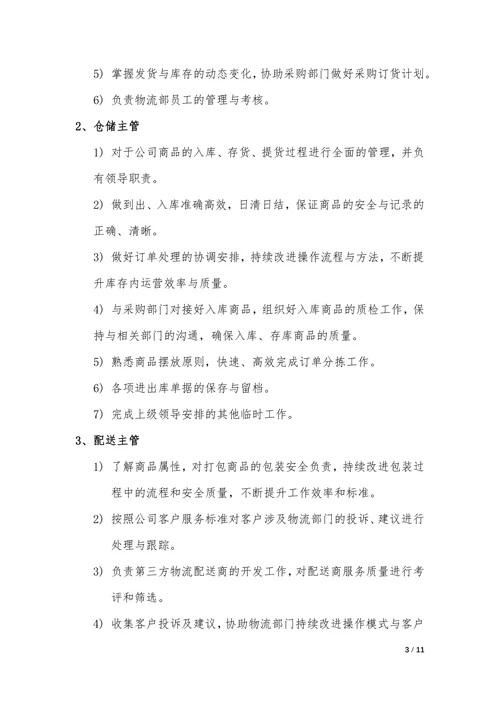 5) 掌握发货与库存的动态变化，协助采购部门做好采购订货计划。

6) 负责物流部员工的管理与考核。

2、仓储主管

1) 对于公司商品的入库、存货、提货过程进行全面的管理，并负有领导职责。

2) 做到出、入库准确高效，日清日结，保证商品的安全与记录的正确、清晰。

3) 做好订单处理的协调安排，持续改进操作流程与方法，不断提升库存内运营效率与质量。

4) 与采购部门对接好入库商品，组织好入库商品的质检工作，保持与相关部门的沟通，确保入库、存库商品的质量。

5) 熟悉商品摆放原则，快速、高效完成订单分拣工作。

6) 各项进出库单据的保存与留档。

7) 完成上级领导安排的其他临时工作。

3、配送主管

1) 了解商品属性，对打包商品的包装安全负责，持续改进包装过程中的流程和安全质量，不断提升工作效率和标准。

2) 按照公司客户服务标准对客户涉及物流部门的投诉、建议进行处理与跟踪。

3) 负责第三方物流配送商的开发工作，对配送商服务质量进行考评和筛选。

4) 收集客户投诉及建议，协助物流部门持续改进操作模式与客户

3 / 11